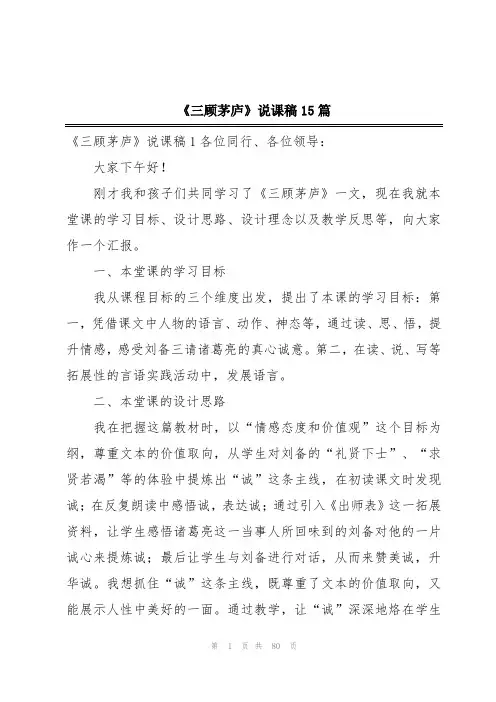 《三顾茅庐》说课稿15篇

《三顾茅庐》说课稿1各位同行、各位领导：

大家下午好！

刚才我和孩子们共同学习了《三顾茅庐》一文，现在我就本堂课的学习目标、设计思路、设计理念以及教学反思等，向大家作一个汇报。

一、本堂课的学习目标

我从课程目标的三个维度出发，提出了本课的学习目标：第一，凭借课文中人物的语言、动作、神态等，通过读、思、悟，提升情感，感受刘备三请诸葛亮的真心诚意。第二，在读、说、写等拓展性的言语实践活动中，发展语言。

二、本堂课的设计思路

我在把握这篇教材时，以“情感态度和价值观”这个目标为纲，尊重文本的价值取向，从学生对刘备的“礼贤下士”、“求贤若渴”等的体验中提炼出“诚”这条主线，在初读课文时发现诚；在反复朗读中感悟诚，表达诚；通过引入《出师表》这一拓展资料，让学生感悟诸葛亮这一当事人所回味到的刘备对他的一片诚心来提炼诚；最后让学生与刘备进行对话，从而来赞美诚，升华诚。我想抓住“诚”这条主线，既尊重了文本的价值取向，又能展示人性中美好的一面。通过教学，让“诚”深深地烙在学生

第 1 页 共 80 页